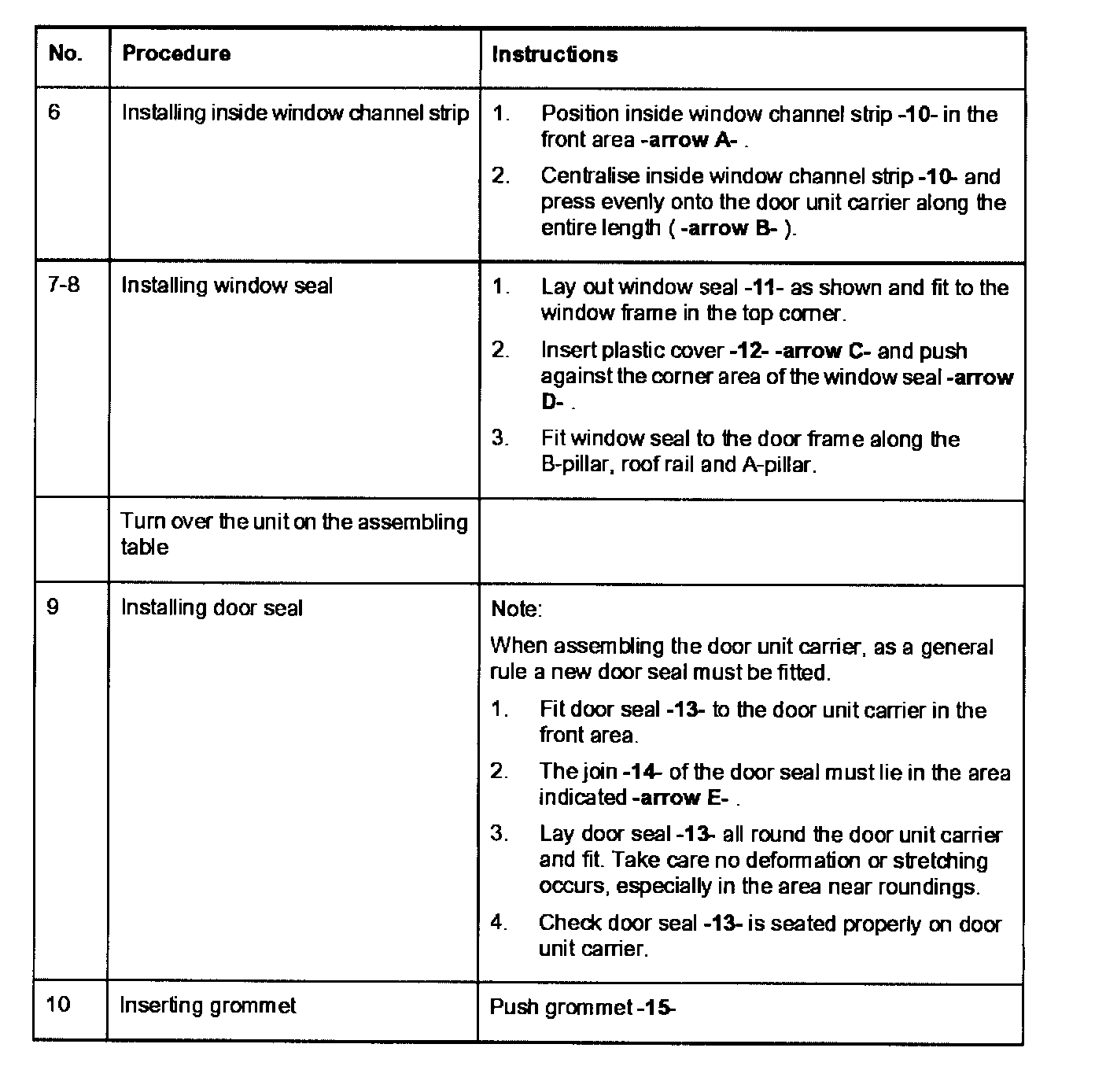 | No. | Procedure | Instructions |
|---|---|---|
| 6 | Installing inside window channel strip | 1. Position inside window channel strip -10- in the front area -arrow A- . 2. Centralise inside window channel strip -10- and press evenly onto the door unit carrier along the entire length ( -arrow B- ). |
| 7-8 | Installing window seal | 1. Lay out window seal -11- as shown and fit to the window frame in the top corner. 2. Insert plastic cover -12- -arrow C- and push against the corner area of the window seal -arrow D- . 3. Fit window seal to the door frame along the B-pillar, roof rail and A-pillar. |
| | Turn over the unit on the assembling table | |
| 9 | Installing door seal | Note: When assembling the door unit carrier, as a general rule a new door seal must be fitted. 1. Fit door seal -13- to the door unit carrier in the front area. 2. The join -14- of the door seal must lie in the area indicated -arrow E- . 3. Lay door seal -13- all round the door unit carrier and fit. Take care no deformation or stretching occurs, especially in the area near roundings. 4. Check door seal -13- is seated properly on door unit carrier. |
| 10 | Inserting grommet | Push grommet -15- |